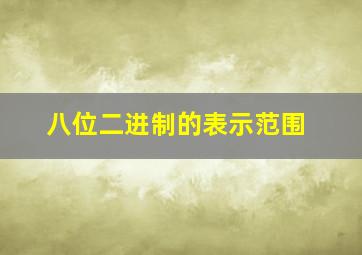 八位二进制的表示范围